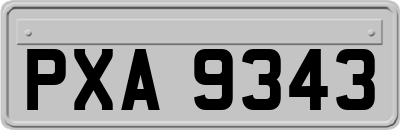 PXA 9343